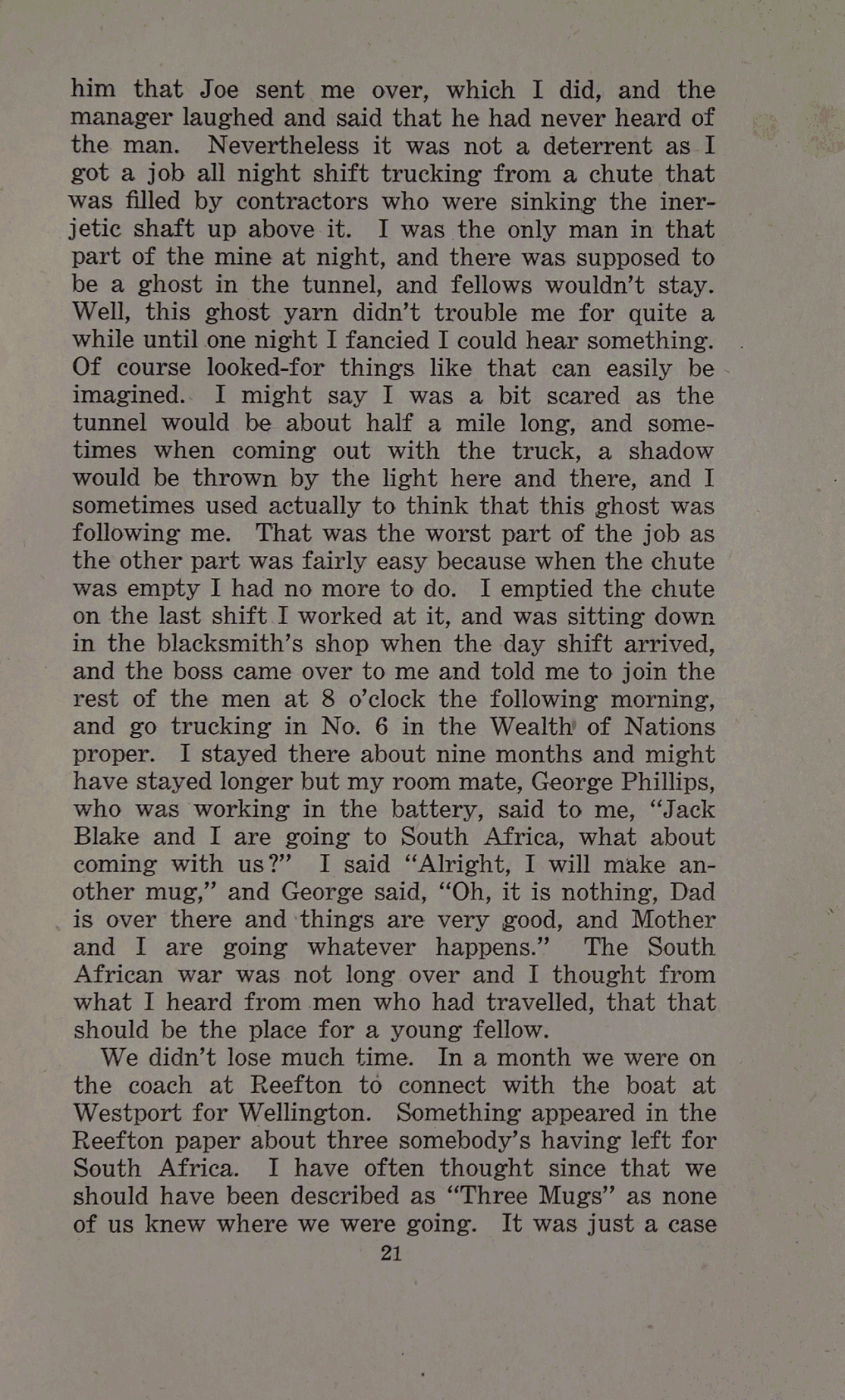 him that Joe sent me over, which I did, and the manager laughed and said that he had never heard of the man. Nevertheless it was not a deterrent as I got a job all night shift trucking from a chute that was filled by contractors who were sinking the inerjetic shaft up above it. I was the only man in that part of the mine at night, and there was supposed to be a ghost in the tunnel, and fellows wouldn't stay. Well, this ghost yarn didn't trouble me for quite a while until one night I fancied I could hear something. Of course looked-for things like that can easily be imagined. I might say I was a bit scared as the tunnel would be about half a mile long, and sometimes when coming out with the truck, a shadow would be thrown by the light here and there, and I sometimes used actually to think that this ghost was following me. That was the worst part of the job as the other part was fairly easy because when the chute was empty I had no more to do. I emptied the chute on the last shift I worked at it, and was sitting down in the blacksmith's shop when the day shift arrived, and the boss came over to me and told me to join the rest of the men at 8 o'clock the following morning, and go trucking in No. 6 in the Wealth of Nations proper. I stayed there about nine months and might have stayed longer but my room mate, George Phillips, who was working in the battery, said to me, "Jack Blake and I are going to South Africa, what about coming with us?" I said "Alright, I will make another mug," and George said, "Oh, it is nothing, Dad is over there and things are very good, and Mother and I are going whatever happens." The South African war was not long over and I thought from what I heard from men who had travelled, that that should be the place for a young fellow.

We didn't lose much time. In a month we were on the coach at Reefton to connect with the boat at Westport for Wellington. Something appeared in the Reefton paper about three somebody's having left for South Africa. I have often thought since that we should have been described as "Three Mugs" as none of us knew where we were going. It was just a case

21